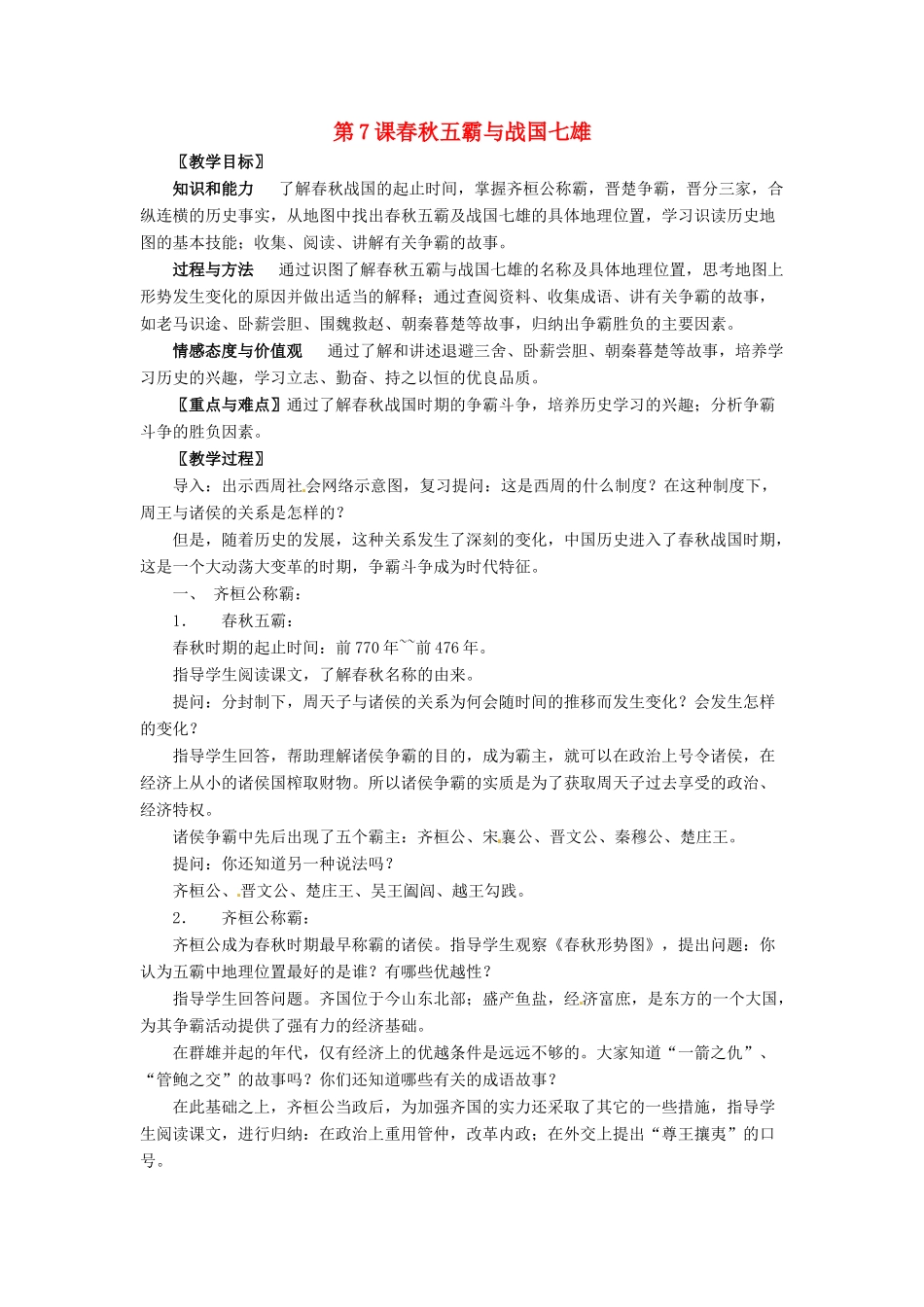 第7课春秋五霸与战国七雄

〖教学目标〗

知识和能力 了解春秋战国的起止时间，掌握齐桓公称霸，晋楚争霸，晋分三家，合纵连横的历史事实，从地图中找出春秋五霸及战国七雄的具体地理位置，学习识读历史地图的基本技能；收集、阅读、讲解有关争霸的故事。

过程与方法 通过识图了解春秋五霸与战国七雄的名称及具体地理位置，思考地图上形势发生变化的原因并做出适当的解释；通过查阅资料、收集成语、讲有关争霸的故事，如老马识途、卧薪尝胆、围魏救赵、朝秦暮楚等故事，归纳出争霸胜负的主要因素。

情感态度与价值观 通过了解和讲述退避三舍、卧薪尝胆、朝秦暮楚等故事，培养学习历史的兴趣，学习立志、勤奋、持之以恒的优良品质。

〖重点与难点〗通过了解春秋战国时期的争霸斗争，培养历史学习的兴趣；分析争霸斗争的胜负因素。

〖教学过程〗

导入：出示西周社会网络示意图，复习提问：这是西周的什么制度？在这种制度下，周王与诸侯的关系是怎样的？

但是，随着历史的发展，这种关系发生了深刻的变化，中国历史进入了春秋战国时期，这是一个大动荡大变革的时期，争霸斗争成为时代特征。

一、 齐桓公称霸：

1. 春秋五霸：

春秋时期的起止时间：前770年~~前476年。

指导学生阅读课文，了解春秋名称的由来。

提问：分封制下，周天子与诸侯的关系为何会随时间的推移而发生变化？会发生怎样的变化？

指导学生回答，帮助理解诸侯争霸的目的，成为霸主，就可以在政治上号令诸侯，在经济上从小的诸侯国榨取财物。所以诸侯争霸的实质是为了获取周天子过去享受的政治、经济特权。

诸侯争霸中先后出现了五个霸主：齐桓公、宋襄公、晋文公、秦穆公、楚庄王。

提问：你还知道另一种说法吗？

齐桓公、晋文公、楚庄王、吴王阖闾、越王勾践。

2. 齐桓公称霸：

齐桓公成为春秋时期最早称霸的诸侯。指导学生观察《春秋形势图》，提出问题：你认为五霸中地理位置最好的是谁？有哪些优越性？

指导学生回答问题。齐国位于今山东北部；盛产鱼盐，经济富庶，是东方的一个大国，为其争霸活动提供了强有力的经济基础。

在群雄并起的年代，仅有经济上的优越条件是远远不够的。大家知道“一箭之仇”、“管鲍之交”的故事吗？你们还知道哪些有关的成语故事？

在此基础之上，齐桓公当政后，为加强齐国的实力还采取了其它的一些措施，指导学生阅读课文，进行归纳：在政治上重用管仲，改革内政；在外交上提出“尊王攘夷”的口号。